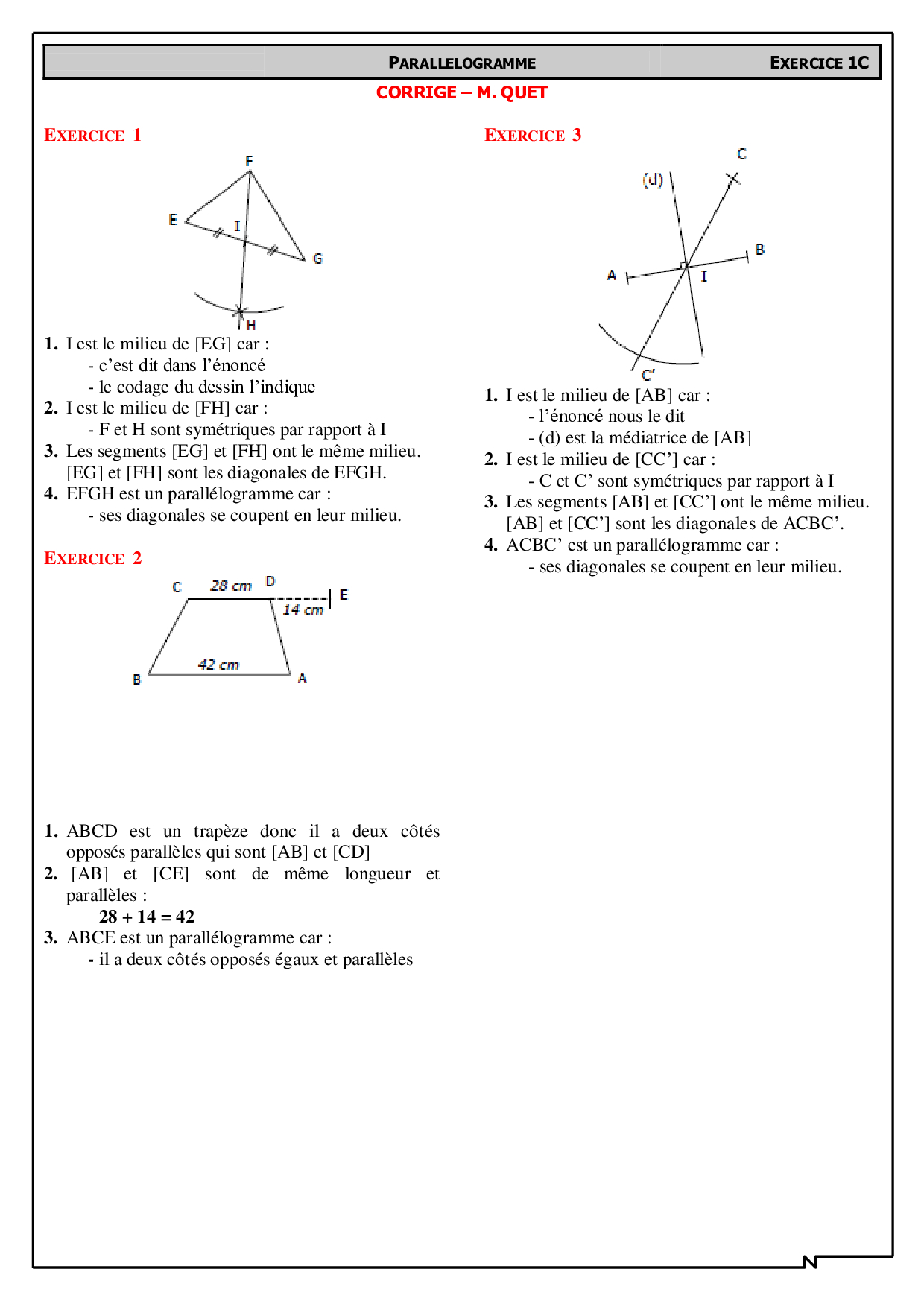 PARALLELOGRAMME EXERCICE 1C

CORRIGE – M. QUET

EXERCICE 1

F
E
I
G
H

1. I est le milieu de [EG] car :
- c'est dit dans l'énoncé
- le codage du dessin l'indique
2. I est le milieu de [FH] car :
- F et H sont symétriques par rapport à I
3. Les segments [EG] et [FH] ont le même milieu. [EG] et [FH] sont les diagonales de EFGH.
4. EFGH est un parallélogramme car :
- ses diagonales se coupent en leur milieu.

EXERCICE 2

C 28 cm D E
14 cm
42 cm
B A

1. ABCD est un trapèze donc il a deux côtés opposés parallèles qui sont [AB] et [CD]
2. [AB] et [CE] sont de même longueur et parallèles :
28 + 14 = 42
3. ABCE est un parallélogramme car :
- il a deux côtés opposés égaux et parallèles

EXERCICE 3

C
(d)
B
A
I
C'

1. I est le milieu de [AB] car :
- l'énoncé nous le dit
- (d) est la médiatrice de [AB]
2. I est le milieu de [CC'] car :
- C et C' sont symétriques par rapport à I
3. Les segments [AB] et [CC'] ont le même milieu. [AB] et [CC'] sont les diagonales de ACBC'.
4. ACBC' est un parallélogramme car :
- ses diagonales se coupent en leur milieu.